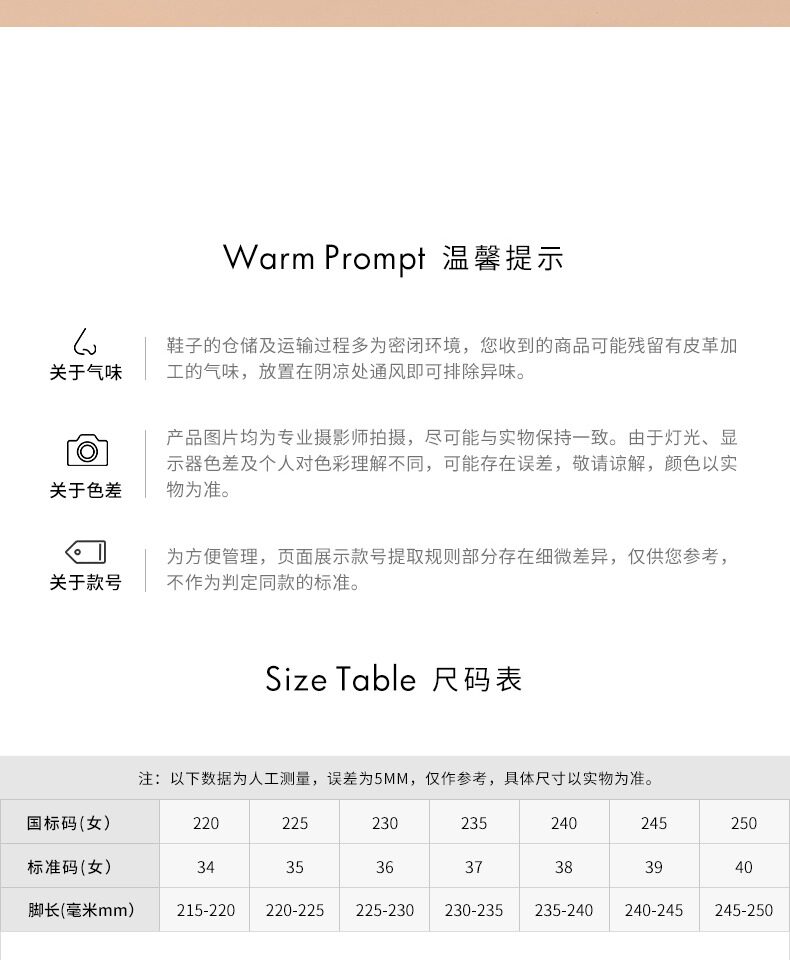 Warm Prompt 温馨提示

关于气味

鞋子的仓储及运输过程多为密闭环境，您收到的商品可能残留有皮革加工的气味，放置在阴凉处通风即可排除异味。

关于色差

产品图片均为专业摄影师拍摄，尽可能与实物保持一致。由于灯光、显示器色差及个人对色彩理解不同，可能存在误差，敬请谅解，颜色以实物为准。

关于款号

为方便管理，页面展示款号提取规则部分存在细微差异，仅供您参考，不作为判定同款的标准。

Size Table 尺码表

注：以下数据为人工测量，误差为5MM，仅作参考，具体尺寸以实物为准。

| 国标码(女) | 220 | 225 | 230 | 235 | 240 | 245 | 250 |
|---|---|---|---|---|---|---|---|
| 标准码(女) | 34 | 35 | 36 | 37 | 38 | 39 | 40 |
| 脚长(毫米mm) | 215-220 | 220-225 | 225-230 | 230-235 | 235-240 | 240-245 | 245-250 |